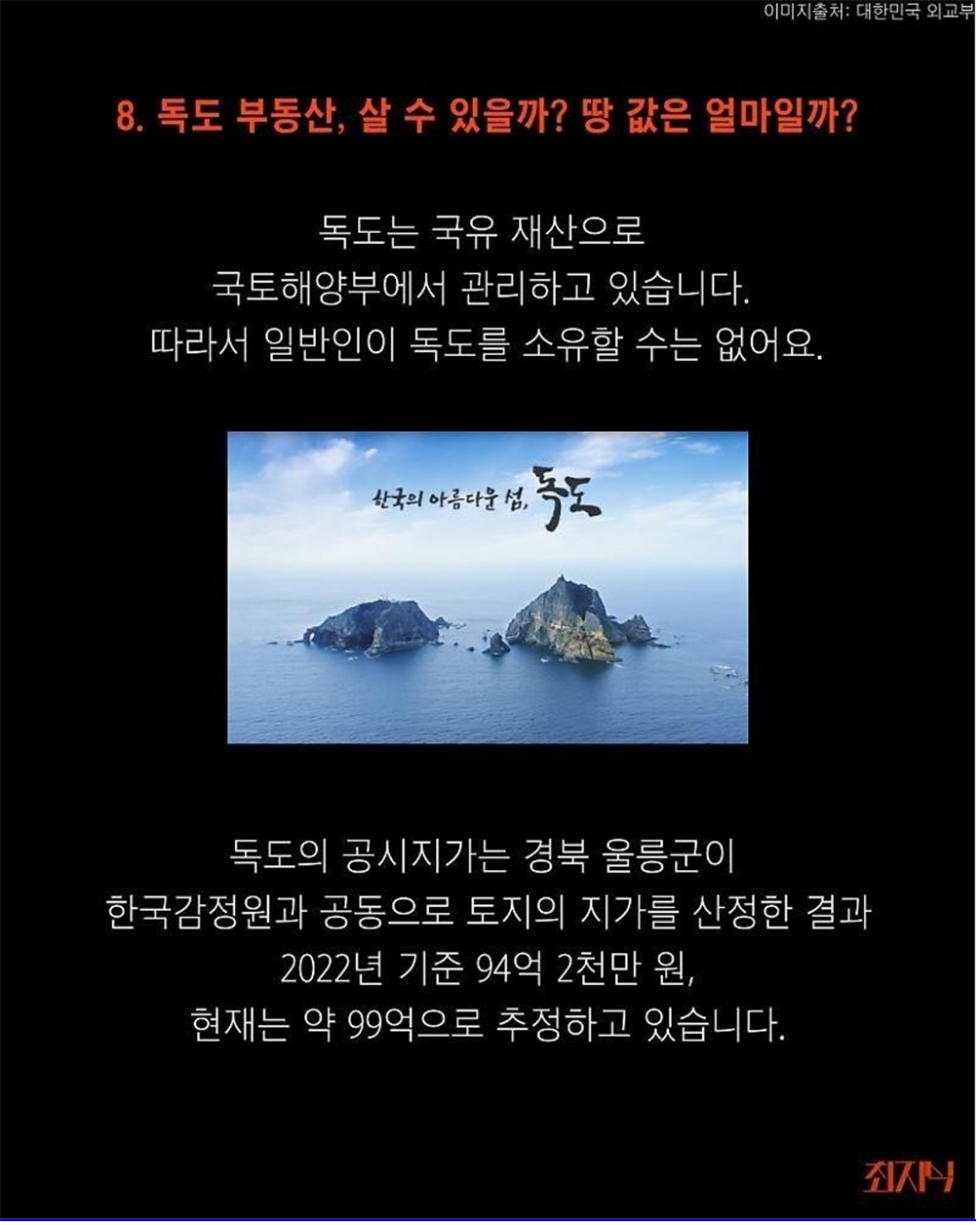 이미지출처: 대한민국 외교부

8. 독도 부동산, 살 수 있을까? 땅 값은 얼마일까?

독도는 국유 재산으로
국토해양부에서 관리하고 있습니다.
따라서 일반인이 독도를 소유할 수는 없어요.

한국의 아름다운 섬, 독도

독도의 공시지가는 경북 울릉군이
한국감정원과 공동으로 토지의 지가를 산정한 결과
2022년 기준 94억 2천만 원,
현재는 약 99억으로 추정하고 있습니다.

최지식